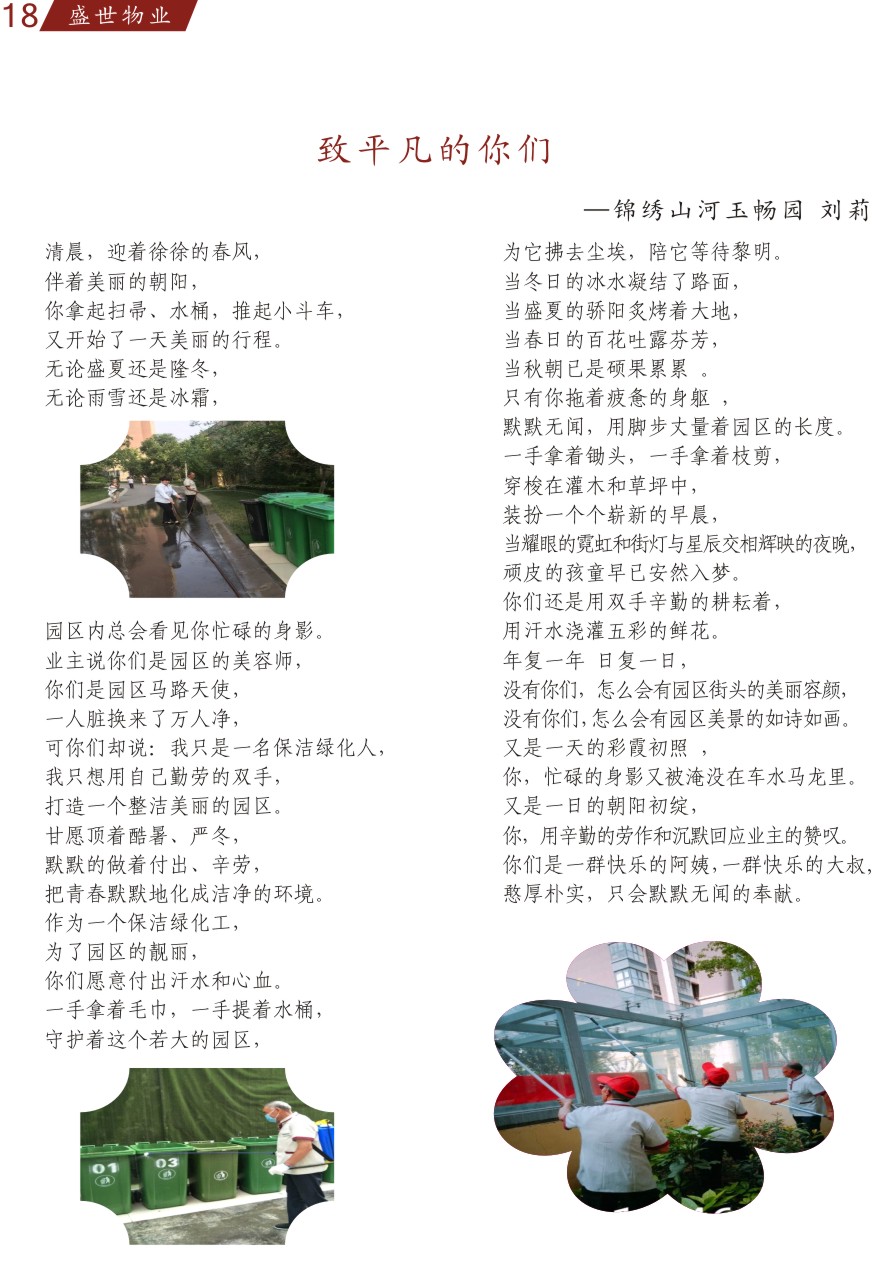 18 盛世物业

致平凡的你们

—锦绣山河玉畅园 刘莉

清晨，迎着徐徐的春风，
伴着美丽的朝阳，
你拿起扫帚、水桶，推起小斗车，
又开始了一天美丽的行程。
无论盛夏还是隆冬，
无论雨雪还是冰霜，

园区内总会看见你忙碌的身影。
业主说你们是园区的美容师，
你们是园区马路天使，
一人脏换来了万人净，
可你们却说：我只是一名保洁绿化人，
我只想用自己勤劳的双手，
打造一个整洁美丽的园区。
甘愿顶着酷暑、严冬，
默默的做着付出、辛劳，
把青春默默地化成洁净的环境。
作为一个保洁绿化工，
为了园区的靓丽，
你们愿意付出汗水和心血。
一手拿着毛巾，一手提着水桶，
守护着这个若大的园区，

01 03

为它拂去尘埃，陪它等待黎明。
当冬日的冰水凝结了路面，
当盛夏的骄阳炙烤着大地，
当春日的百花吐露芬芳，
当秋朝已是硕果累累 。
只有你拖着疲惫的身躯 ，
默默无闻，用脚步丈量着园区的长度。
一手拿着锄头，一手拿着枝剪，
穿梭在灌木和草坪中，
装扮一个个崭新的早晨，
当耀眼的霓虹和街灯与星辰交相辉映的夜晚，
顽皮的孩童早已安然入梦。
你们还是用双手辛勤的耕耘着，
用汗水浇灌五彩的鲜花。
年复一年 日复一日，
没有你们，怎么会有园区街头的美丽容颜，
没有你们，怎么会有园区美景的如诗如画。
又是一天的彩霞初照 ，
你，忙碌的身影又被淹没在车水马龙里。
又是一日的朝阳初绽，
你，用辛勤的劳作和沉默回应业主的赞叹。
你们是一群快乐的阿姨，一群快乐的大叔，
憨厚朴实，只会默默无闻的奉献。